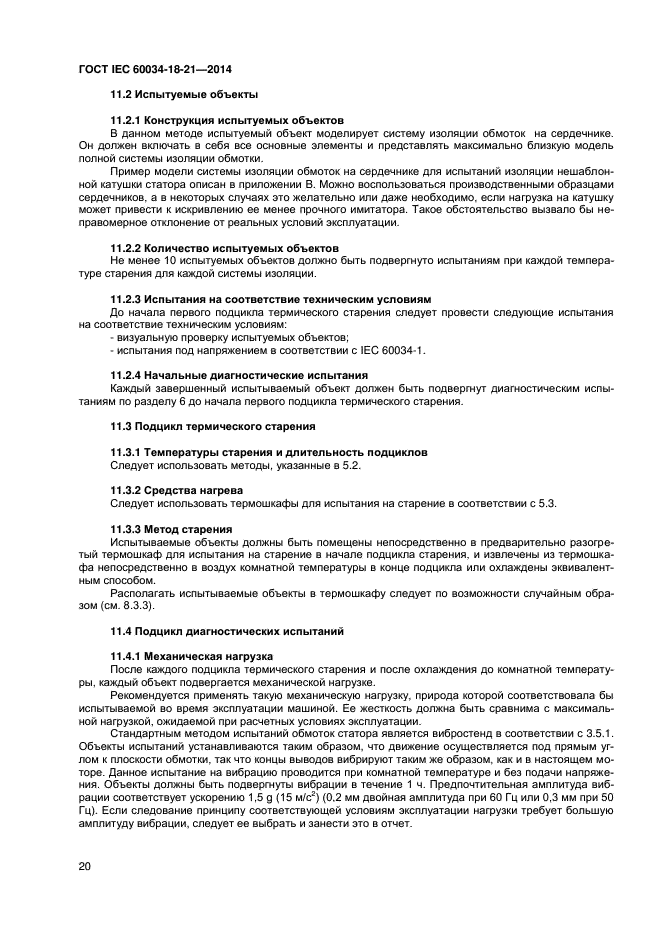 ГОСТ IEC 60034-18-21—2014

11.2 Испытуемые объекты

11.2.1 Конструкция испытуемых объектов

В данном методе испытуемый объект моделирует систему изоляции обмоток на сердечнике. Он должен включать в себя все основные элементы и представлять максимально близкую модель полной системы изоляции обмотки.

Пример модели системы изоляции обмоток на сердечнике для испытаний изоляции нешаблонной катушки статора описан в приложении В. Можно воспользоваться производственными образцами сердечников, а в некоторых случаях это желательно или даже необходимо, если нагрузка на катушку может привести к искривлению ее менее прочного имитатора. Такое обстоятельство вызвало бы неправомерное отклонение от реальных условий эксплуатации.

11.2.2 Количество испытуемых объектов

Не менее 10 испытуемых объектов должно быть подвергнуто испытаниям при каждой температуре старения для каждой системы изоляции.

11.2.3 Испытания на соответствие техническим условиям

До начала первого подцикла термического старения следует провести следующие испытания на соответствие техническим условиям:

- визуальную проверку испытуемых объектов;
- испытания под напряжением в соответствии с IEC 60034-1.

11.2.4 Начальные диагностические испытания

Каждый завершенный испытываемый объект должен быть подвергнут диагностическим испытаниям по разделу 6 до начала первого подцикла термического старения.

11.3 Подцикл термического старения

11.3.1 Температуры старения и длительность подциклов

Следует использовать методы, указанные в 5.2.

11.3.2 Средства нагрева

Следует использовать термошкафы для испытания на старение в соответствии с 5.3.

11.3.3 Метод старения

Испытываемые объекты должны быть помещены непосредственно в предварительно разогретый термошкаф для испытания на старение в начале подцикла старения, и извлечены из термошкафа непосредственно в воздух комнатной температуры в конце подцикла или охлаждены эквивалентным способом.

Располагать испытываемые объекты в термошкафу следует по возможности случайным образом (см. 8.3.3).

11.4 Подцикл диагностических испытаний

11.4.1 Механическая нагрузка

После каждого подцикла термического старения и после охлаждения до комнатной температуры, каждый объект подвергается механической нагрузке.

Рекомендуется применять такую механическую нагрузку, природа которой соответствовала бы испытываемой во время эксплуатации машиной. Ее жесткость должна быть сравнима с максимальной нагрузкой, ожидаемой при расчетных условиях эксплуатации.

Стандартным методом испытаний обмоток статора является вибростенд в соответствии с 3.5.1. Объекты испытаний устанавливаются таким образом, что движение осуществляется под прямым углом к плоскости обмотки, так что концы выводов вибрируют таким же образом, как и в настоящем моторе. Данное испытание на вибрацию проводится при комнатной температуре и без подачи напряжения. Объекты должны быть подвергнуты вибрации в течение 1 ч. Предпочтительная амплитуда вибрации соответствует ускорению 1,5 g (15 м/с$^2$) (0,2 мм двойная амплитуда при 60 Гц или 0,3 мм при 50 Гц). Если следование принципу соответствующей условиям эксплуатации нагрузки требует большую амплитуду вибрации, следует ее выбрать и занести это в отчет.

20